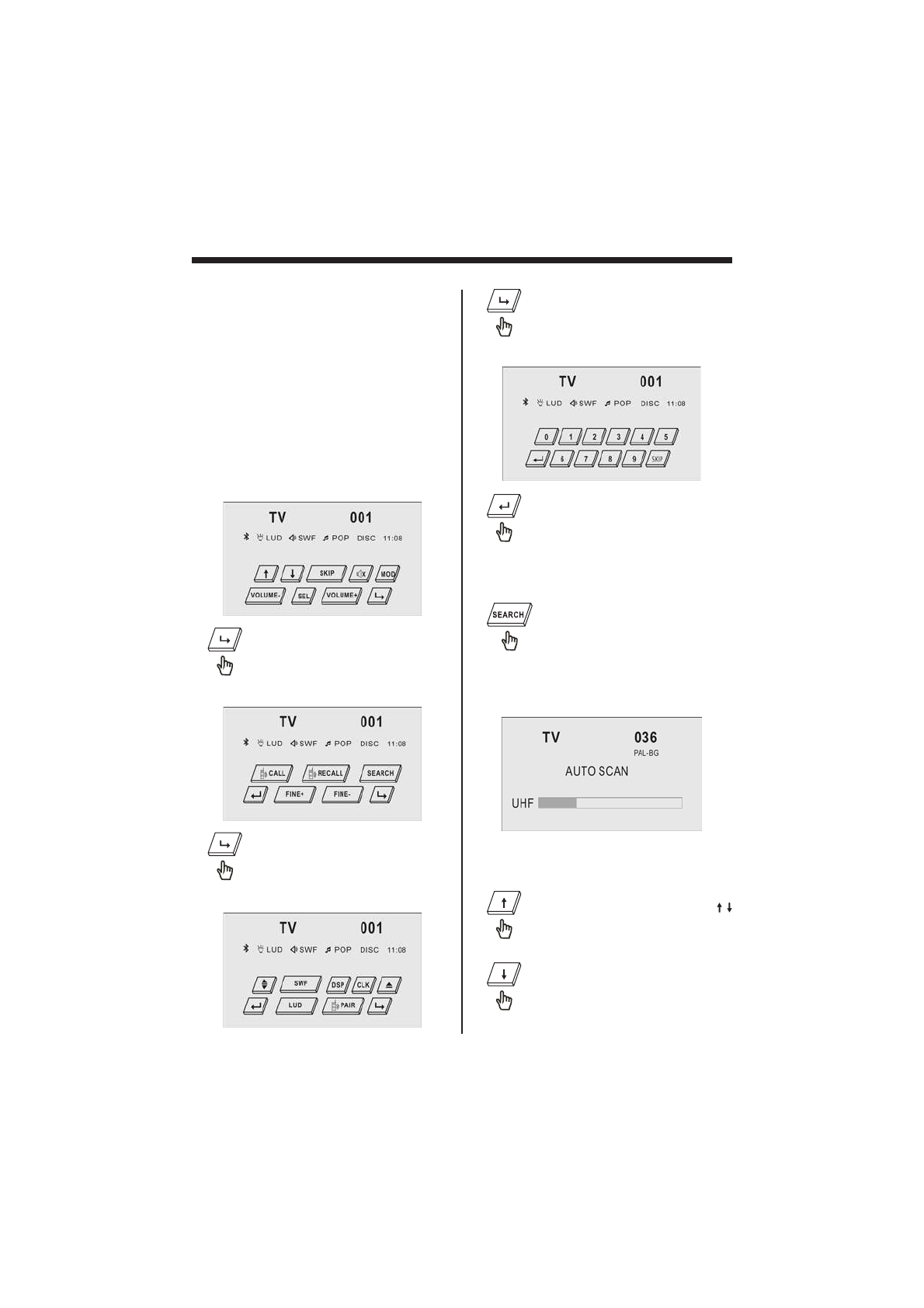 TV 001

LUD SWF POP DISC 11:08

SKIP MOD

VOLUME- SEL VOLUME+

TV 001

LUD SWF POP DISC 11:08

CALL RECALL SEARCH

FINE+ FINE-

TV 001

LUD SWF POP DISC 11:08

SWF DSP CLK

LUD PAIR

TV 001

LUD SWF POP DISC 11:08

0 1 2 3 4 5

6 7 8 9 SKIP

SEARCH

TV 036

PAL-BG

AUTO SCAN

UHF